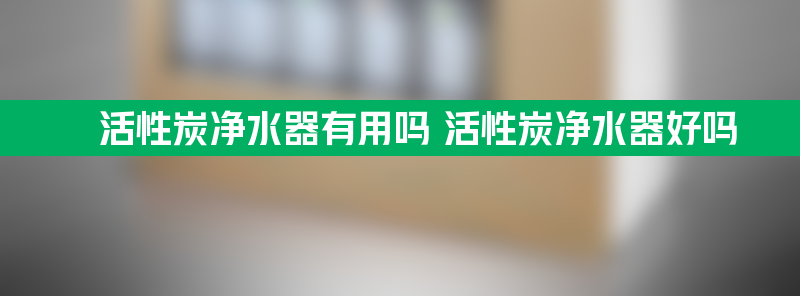 活性炭净水器有用吗 活性炭净水器好吗